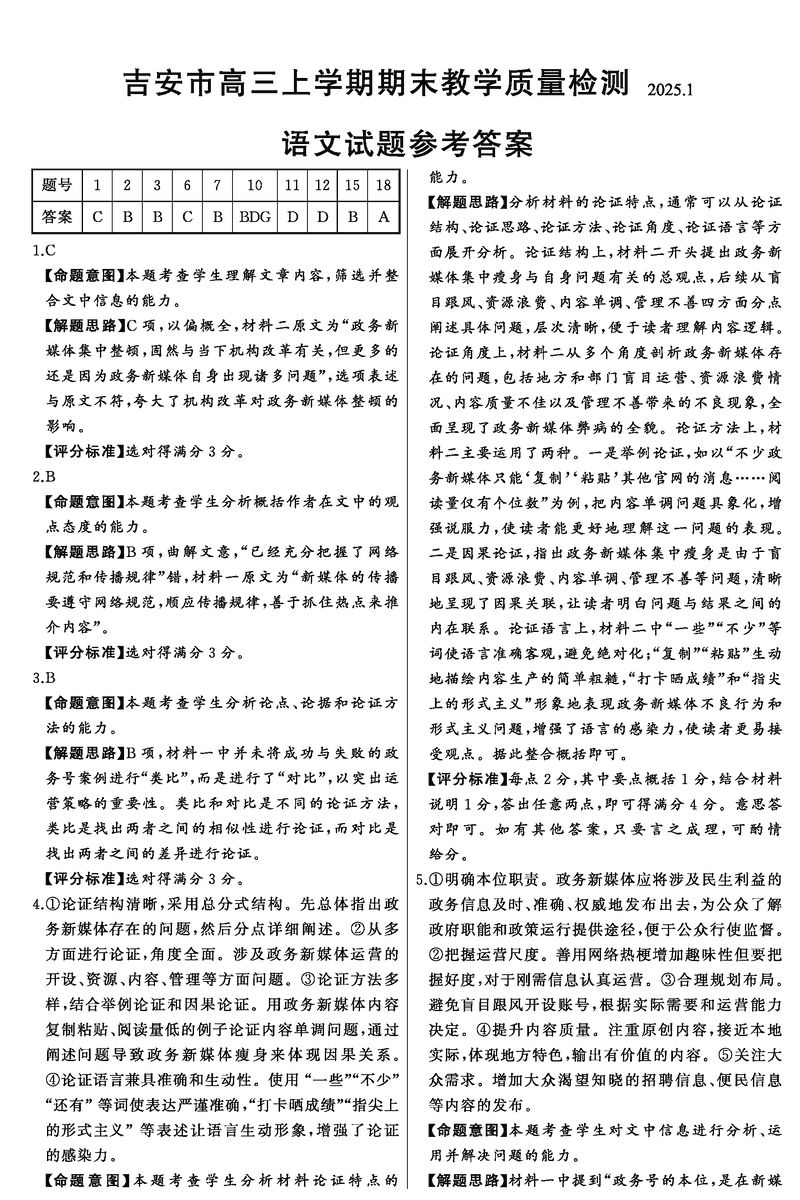 吉安市高三上学期期末教学质量检测 2025.1

语文试题参考答案

| 题号 | 1 | 2 | 3 | 6 | 7 | 10 | 11 | 12 | 15 | 18 |
|---|---|---|---|---|---|---|---|---|---|---|
| 答案 | C | B | B | C | B | BDG | D | D | B | A |

1.C

【命题意图】本题考查学生理解文章内容，筛选并整合文中信息的能力。

【解题思路】C项，以偏概全，材料二原文为“政务新媒体集中整顿，固然与当下机构改革有关，但更多的还是因为政务新媒体自身出现诸多问题”，选项表述与原文不符，夸大了机构改革对政务新媒体整顿的影响。

【评分标准】选对得满分3分。

2.B

【命题意图】本题考查学生分析概括作者在文中的观点态度的能力。

【解题思路】B项，曲解文意，“已经充分把握了网络规范和传播规律”错，材料一原文为“新媒体的传播要遵守网络规范，顺应传播规律，善于抓住热点来推介内容”。

【评分标准】选对得满分3分。

3.B

【命题意图】本题考查学生分析论点、论据和论证方法的能力。

【解题思路】B项，材料一中并未将成功与失败的政务号案例进行“类比”，而是进行了“对比”，以突出运营策略的重要性。类比和对比是不同的论证方法，类比是找出两者之间的相似性进行论证，而对比是找出两者之间的差异进行论证。

【评分标准】选对得满分3分。

4.①论证结构清晰，采用总分式结构。先总体指出政务新媒体存在的问题，然后分点详细阐述。②从多方面进行论证，角度全面。涉及政务新媒体运营的开设、资源、内容、管理等方面问题。③论证方法多样，结合举例论证和因果论证。用政务新媒体内容复制粘贴、阅读量低的例子论证内容单调问题，通过阐述问题导致政务新媒体瘦身来体现因果关系。④论证语言兼具准确和生动性。使用“一些”“不少”“还有”等词使表达严谨准确，“打卡晒成绩”“指尖上的形式主义”等表述让语言生动形象，增强了论证的感染力。

【命题意图】本题考查学生分析材料论证特点的能力。

【解题思路】分析材料的论证特点，通常可以从论证结构、论证思路、论证方法、论证角度、论证语言等方面展开分析。论证结构上，材料二开头提出政务新媒体集中瘦身与自身问题有关的总观点，后续从盲目跟风、资源浪费、内容单调、管理不善四方面分点阐述具体问题，层次清晰，便于读者理解内容逻辑。论证角度上，材料二从多个角度剖析政务新媒体存在的问题，包括地方和部门盲目运营、资源浪费情况、内容质量不佳以及管理不善带来的不良现象，全面呈现了政务新媒体弊病的全貌。论证方法上，材料二主要运用了两种。一是举例论证，如以“不少政务新媒体只能‘复制’‘粘贴’其他官网的消息……阅读量仅有个位数”为例，把内容单调问题具象化，增强说服力，使读者能更好地理解这一问题的表现。二是因果论证，指出政务新媒体集中瘦身是由于盲目跟风、资源浪费、内容单调、管理不善等问题，清晰地呈现了因果关联，让读者明白问题与结果之间的内在联系。论证语言上，材料二中“一些”“不少”等词使语言准确客观，避免绝对化；“复制”“粘贴”生动地描绘内容生产的简单粗糙，“打卡晒成绩”和“指尖上的形式主义”形象地表现政务新媒体不良行为和形式主义问题，增强了语言的感染力，使读者更易接受观点。据此整合概括即可。

【评分标准】每点2分，其中要点概括1分，结合材料说明1分，答出任意两点，即可得满分4分。意思答对即可。如有其他答案，只要言之成理，可酌情给分。

5.①明确本位职责。政务新媒体应将涉及民生利益的政务信息及时、准确、权威地发布出去，为公众了解政府职能和政策运行提供途径，便于公众行使监督。②把握运营尺度。善用网络热梗增加趣味性但要把握好度，对于刚需信息认真运营。③合理规划布局。避免盲目跟风开设账号，根据实际需要和运营能力决定。④提升内容质量。注重原创内容，接近本地实际，体现地方特色，输出有价值的内容。⑤关注大众需求。增加大众渴望知晓的招聘信息、便民信息等内容的发布。

【命题意图】本题考查学生对文中信息进行分析、运用并解决问题的能力。

【解题思路】材料一中提到“政务号的本位，是在新媒